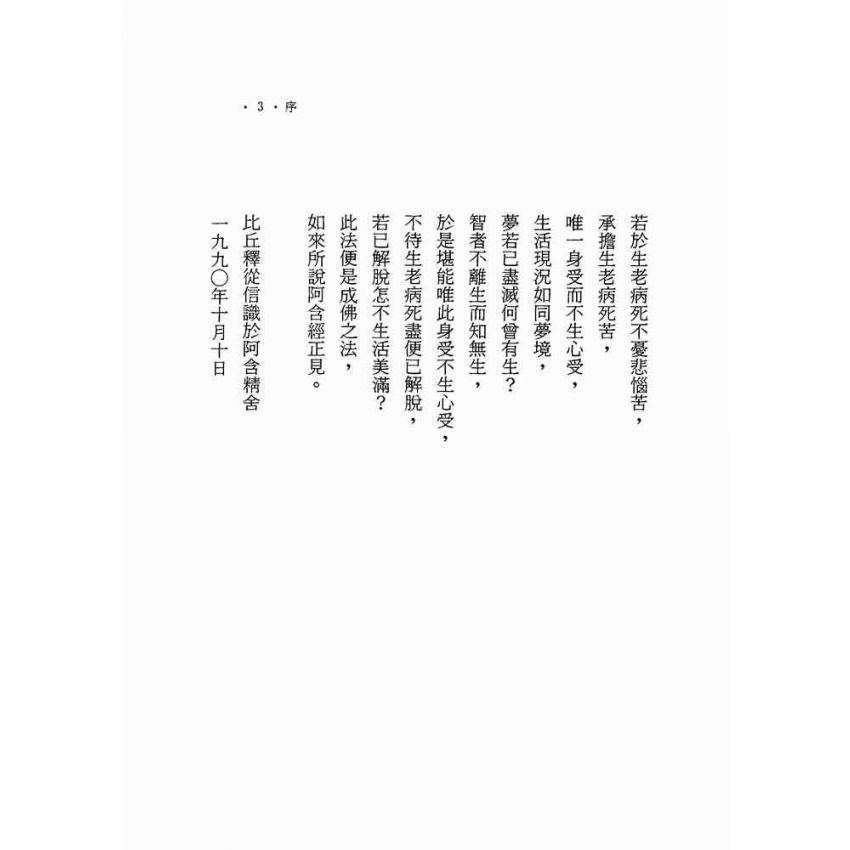 ・3・序

若於生老病死不憂悲惱苦，
承擔生老病死苦，
唯一身受而不生心受，
生活現況如同夢境，
夢若已盡滅何曾有生？
智者不離生而知無生，
於是堪能唯此身受不生心受，
不待生老病死盡便已解脫，
若已解脫怎不生活美滿？
此法便是成佛之法，
如來所說阿含經正見。

比丘釋從信識於阿含精舍
一九九〇年十月十日